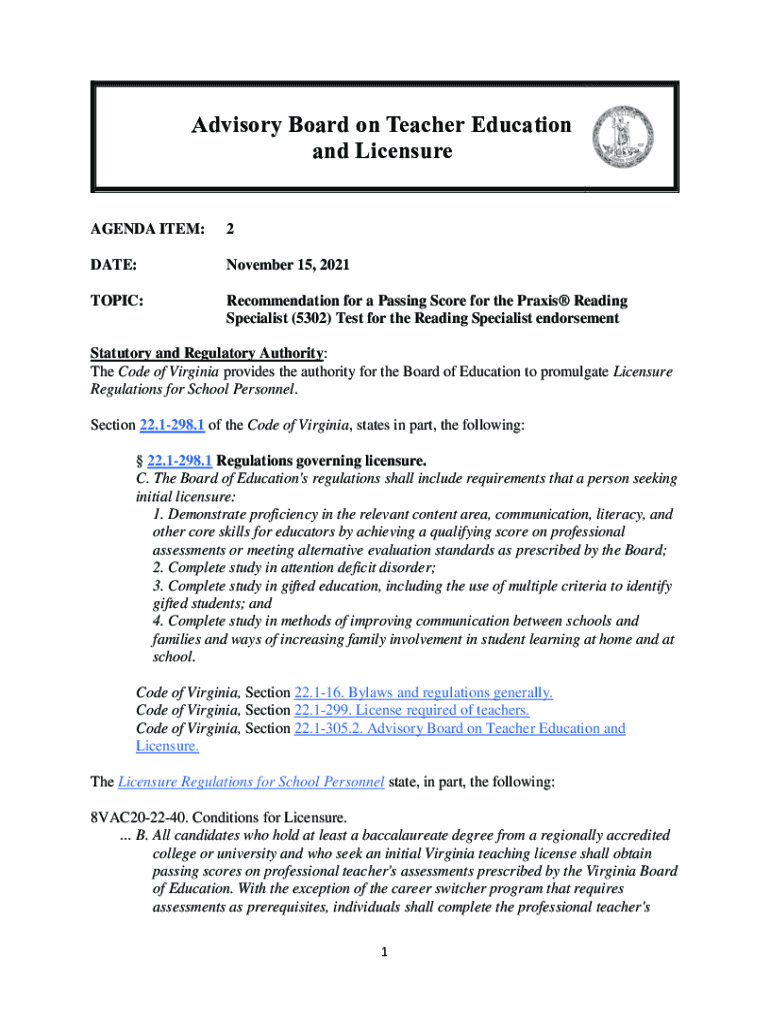 Advisory Board on Teacher Education and Licensure

AGENDA ITEM: 2

DATE: November 15, 2021

TOPIC: Recommendation for a Passing Score for the Praxis® Reading Specialist (5302) Test for the Reading Specialist endorsement

Statutory and Regulatory Authority:
The Code of Virginia provides the authority for the Board of Education to promulgate Licensure Regulations for School Personnel.

Section 22.1-298.1 of the Code of Virginia, states in part, the following:

§ 22.1-298.1 Regulations governing licensure.
C. The Board of Education's regulations shall include requirements that a person seeking initial licensure:
1. Demonstrate proficiency in the relevant content area, communication, literacy, and other core skills for educators by achieving a qualifying score on professional assessments or meeting alternative evaluation standards as prescribed by the Board;
2. Complete study in attention deficit disorder;
3. Complete study in gifted education, including the use of multiple criteria to identify gifted students; and
4. Complete study in methods of improving communication between schools and families and ways of increasing family involvement in student learning at home and at school.

Code of Virginia, Section 22.1-16. Bylaws and regulations generally.
Code of Virginia, Section 22.1-299. License required of teachers.
Code of Virginia, Section 22.1-305.2. Advisory Board on Teacher Education and Licensure.

The Licensure Regulations for School Personnel state, in part, the following:

8VAC20-22-40. Conditions for Licensure.
... B. All candidates who hold at least a baccalaureate degree from a regionally accredited college or university and who seek an initial Virginia teaching license shall obtain passing scores on professional teacher's assessments prescribed by the Virginia Board of Education. With the exception of the career switcher program that requires assessments as prerequisites, individuals shall complete the professional teacher's

1